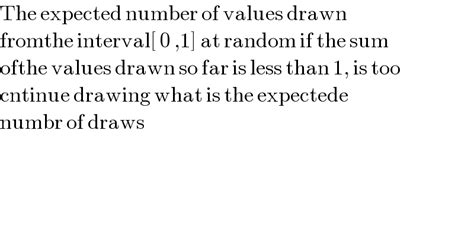 The expected number of values drawn fromthe interval$[0,1]$ at random if the sum ofthe values drawn so far is less than 1, is too cntinue drawing what is the expectede numbr of draws